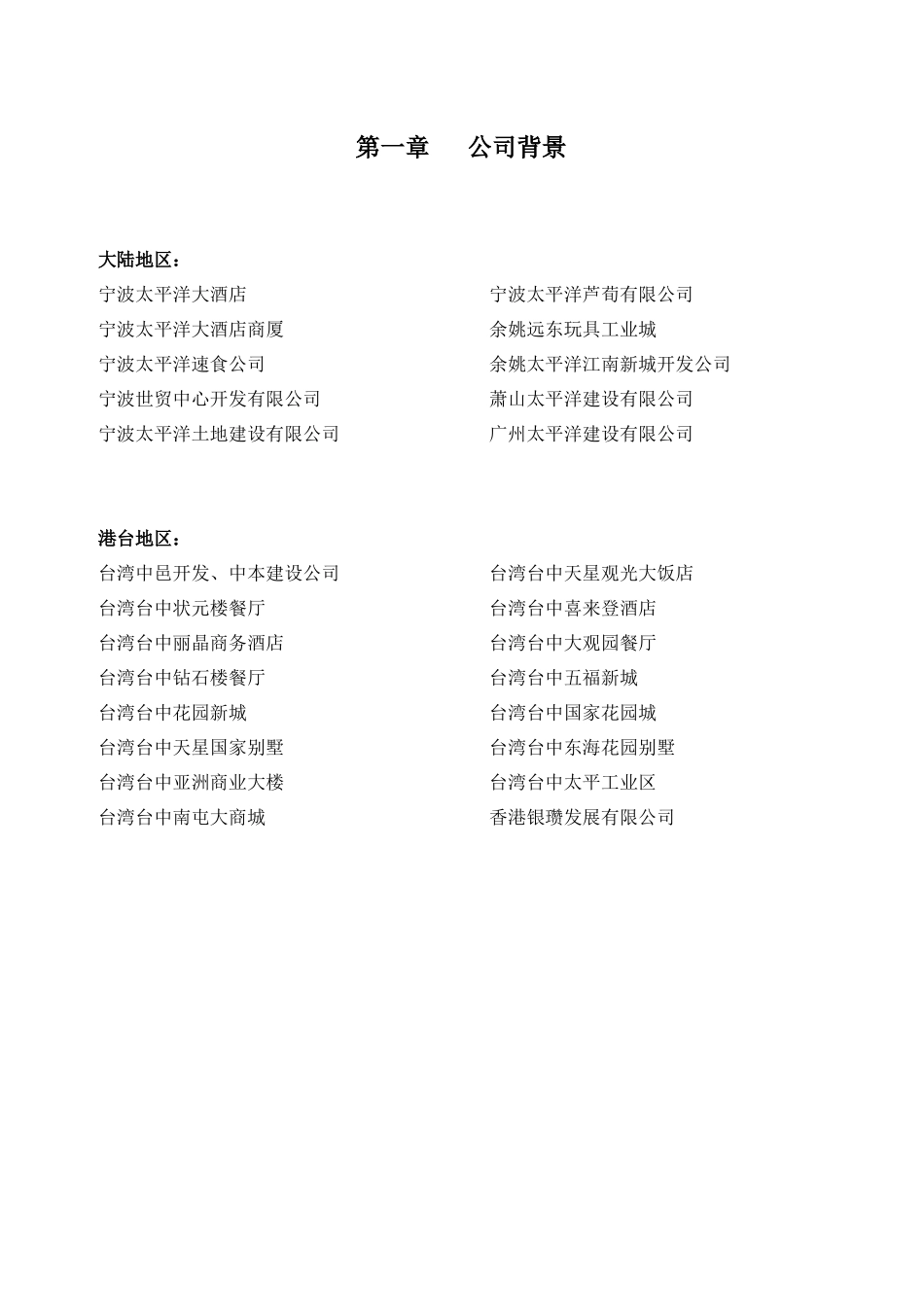 第一章　公司背景

大陆地区：

宁波太平洋大酒店
宁波太平洋大酒店商厦
宁波太平洋速食公司
宁波世贸中心开发有限公司
宁波太平洋土地建设有限公司

宁波太平洋芦荀有限公司
余姚远东玩具工业城
余姚太平洋江南新城开发公司
萧山太平洋建设有限公司
广州太平洋建设有限公司

港台地区：

台湾中邑开发、中本建设公司
台湾台中状元楼餐厅
台湾台中丽晶商务酒店
台湾台中钻石楼餐厅
台湾台中花园新城
台湾台中天星国家别墅
台湾台中亚洲商业大楼
台湾台中南屯大商城

台湾台中天星观光大饭店
台湾台中喜来登酒店
台湾台中大观园餐厅
台湾台中五福新城
台湾台中国家花园城
台湾台中东海花园别墅
台湾台中太平工业区
香港银瓒发展有限公司